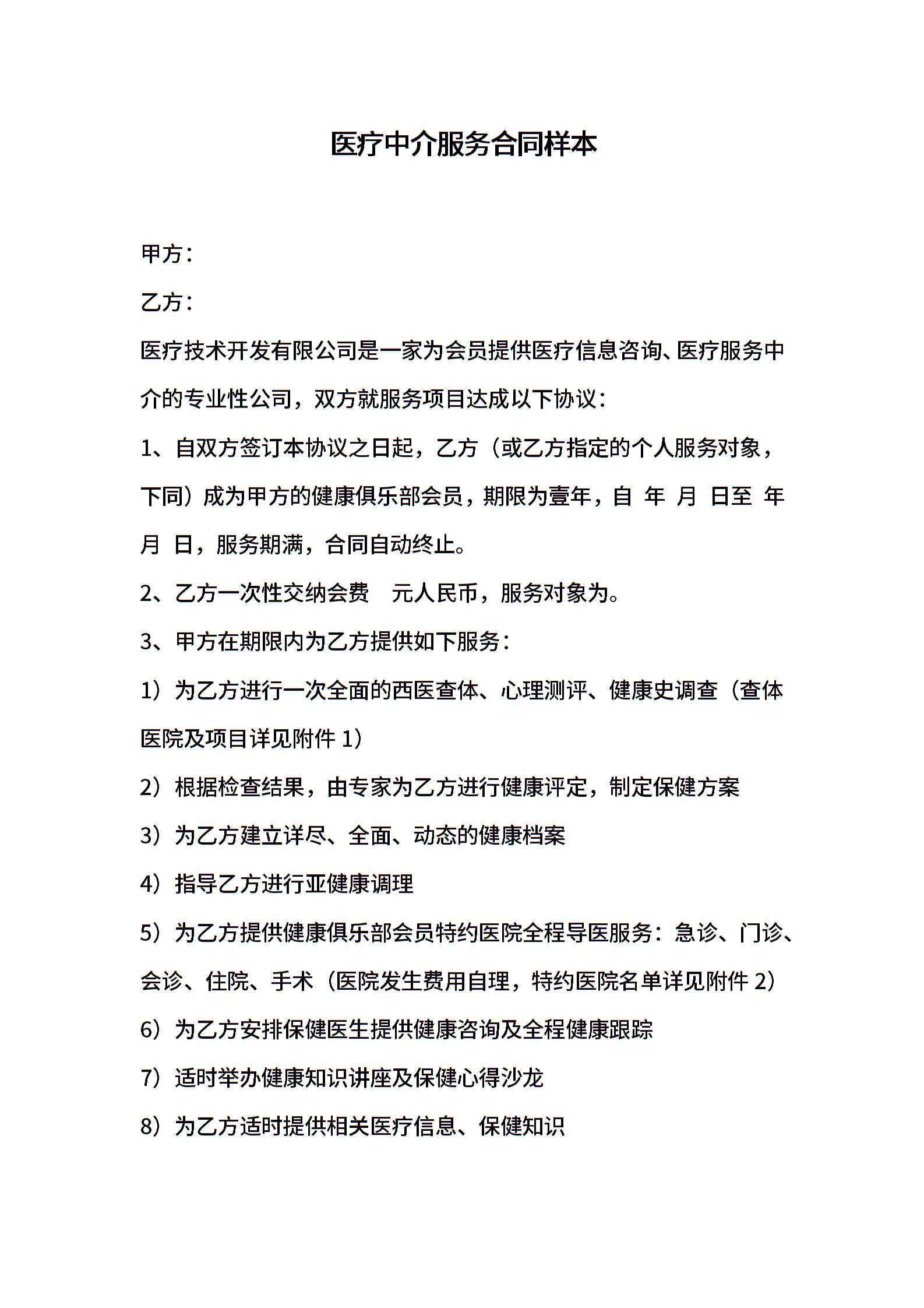 医疗中介服务合同样本

甲方：

乙方：

医疗技术开发有限公司是一家为会员提供医疗信息咨询、医疗服务中介的专业性公司，双方就服务项目达成以下协议：

1、自双方签订本协议之日起，乙方（或乙方指定的个人服务对象，下同）成为甲方的健康俱乐部会员，期限为壹年，自 年 月 日至 年 月 日，服务期满，合同自动终止。

2、乙方一次性交纳会费 元人民币，服务对象为。

3、甲方在期限内为乙方提供如下服务：

1）为乙方进行一次全面的西医查体、心理测评、健康史调查（查体医院及项目详见附件1）

2）根据检查结果，由专家为乙方进行健康评定，制定保健方案

3）为乙方建立详尽、全面、动态的健康档案

4）指导乙方进行亚健康调理

5）为乙方提供健康俱乐部会员特约医院全程导医服务：急诊、门诊、会诊、住院、手术（医院发生费用自理，特约医院名单详见附件2）

6）为乙方安排保健医生提供健康咨询及全程健康跟踪

7）适时举办健康知识讲座及保健心得沙龙

8）为乙方适时提供相关医疗信息、保健知识